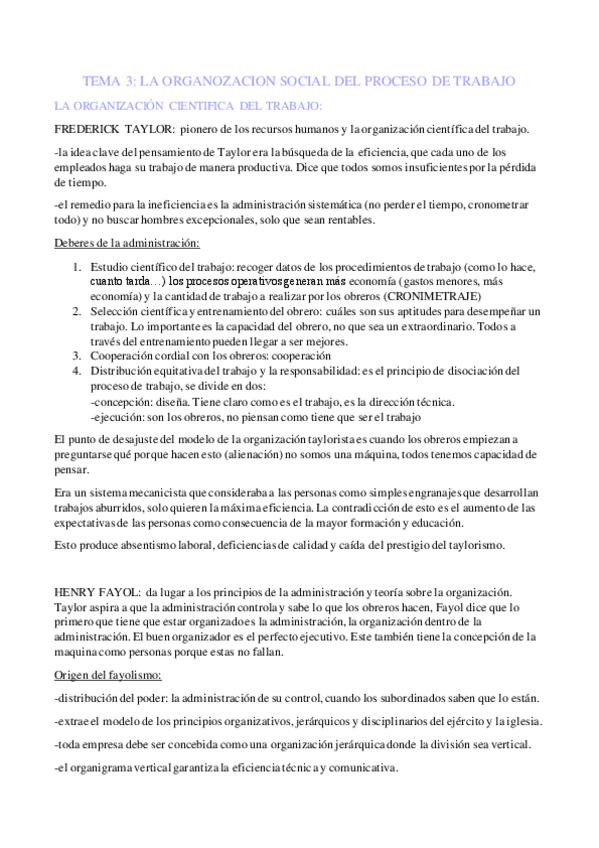 TEMA 3: LA ORGANOZACION SOCIAL DEL PROCESO DE TRABAJO

LA ORGANIZACIÓN CIENTIFICA DEL TRABAJO:

FREDERICK TAYLOR: pionero de los recursos humanos y la organización científica del trabajo.

-la idea clave del pensamiento de Taylor era la búsqueda de la eficiencia, que cada uno de los empleados haga su trabajo de manera productiva. Dice que todos somos insuficientes por la pérdida de tiempo.

-el remedio para la ineficiencia es la administración sistemática (no perder el tiempo, cronometrar todo) y no buscar hombres excepcionales, solo que sean rentables.

Deberes de la administración:

1. Estudio científico del trabajo: recoger datos de los procedimientos de trabajo (como lo hace, cuanto tarda…) los procesos operativos generan más economía (gastos menores, más economía) y la cantidad de trabajo a realizar por los obreros (CRONIMETRAJE)
2. Selección científica y entrenamiento del obrero: cuáles son sus aptitudes para desempeñar un trabajo. Lo importante es la capacidad del obrero, no que sea un extraordinario. Todos a través del entrenamiento pueden llegar a ser mejores.
3. Cooperación cordial con los obreros: cooperación
4. Distribución equitativa del trabajo y la responsabilidad: es el principio de disociación del proceso de trabajo, se divide en dos:
-concepción: diseña. Tiene claro como es el trabajo, es la dirección técnica.
-ejecución: son los obreros, no piensan como tiene que ser el trabajo

El punto de desajuste del modelo de la organización taylorista es cuando los obreros empiezan a preguntarse qué porque hacen esto (alienación) no somos una máquina, todos tenemos capacidad de pensar.

Era un sistema mecanicista que consideraba a las personas como simples engranajes que desarrollan trabajos aburridos, solo quieren la máxima eficiencia. La contradicción de esto es el aumento de las expectativas de las personas como consecuencia de la mayor formación y educación.

Esto produce absentismo laboral, deficiencias de calidad y caída del prestigio del taylorismo.

HENRY FAYOL: da lugar a los principios de la administración y teoría sobre la organización. Taylor aspira a que la administración controla y sabe lo que los obreros hacen, Fayol dice que lo primero que tiene que estar organizado es la administración, la organización dentro de la administración. El buen organizador es el perfecto ejecutivo. Este también tiene la concepción de la maquina como personas porque estas no fallan.

Origen del fayolismo:

-distribución del poder: la administración de su control, cuando los subordinados saben que lo están.

-extrae el modelo de los principios organizativos, jerárquicos y disciplinarios del ejército y la iglesia.

-toda empresa debe ser concebida como una organización jerárquica donde la división sea vertical.

-el organigrama vertical garantiza la eficiencia técnica y comunicativa.